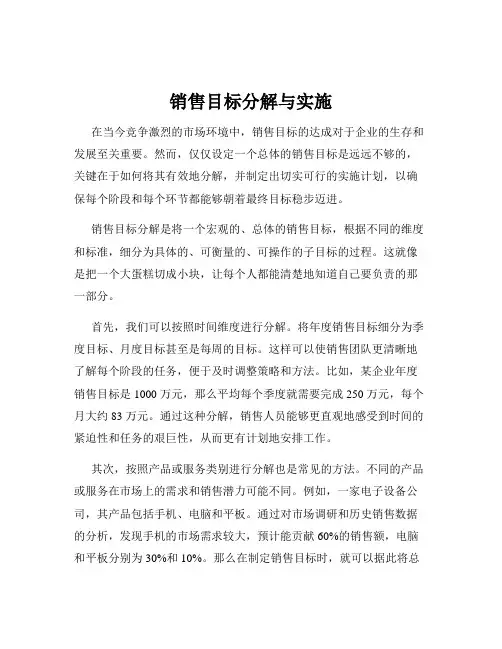 销售目标分解与实施

在当今竞争激烈的市场环境中，销售目标的达成对于企业的生存和发展至关重要。然而，仅仅设定一个总体的销售目标是远远不够的，关键在于如何将其有效地分解，并制定出切实可行的实施计划，以确保每个阶段和每个环节都能够朝着最终目标稳步迈进。

销售目标分解是将一个宏观的、总体的销售目标，根据不同的维度和标准，细分为具体的、可衡量的、可操作的子目标的过程。这就像是把一个大蛋糕切成小块，让每个人都能清楚地知道自己要负责的那一部分。

首先，我们可以按照时间维度进行分解。将年度销售目标细分为季度目标、月度目标甚至是每周的目标。这样可以使销售团队更清晰地了解每个阶段的任务，便于及时调整策略和方法。比如，某企业年度销售目标是 1000 万元，那么平均每个季度就需要完成 250 万元，每个月大约 83 万元。通过这种分解，销售人员能够更直观地感受到时间的紧迫性和任务的艰巨性，从而更有计划地安排工作。

其次，按照产品或服务类别进行分解也是常见的方法。不同的产品或服务在市场上的需求和销售潜力可能不同。例如，一家电子设备公司，其产品包括手机、电脑和平板。通过对市场调研和历史销售数据的分析，发现手机的市场需求较大，预计能贡献 60%的销售额，电脑和平板分别为 30%和 10%。那么在制定销售目标时，就可以据此将总